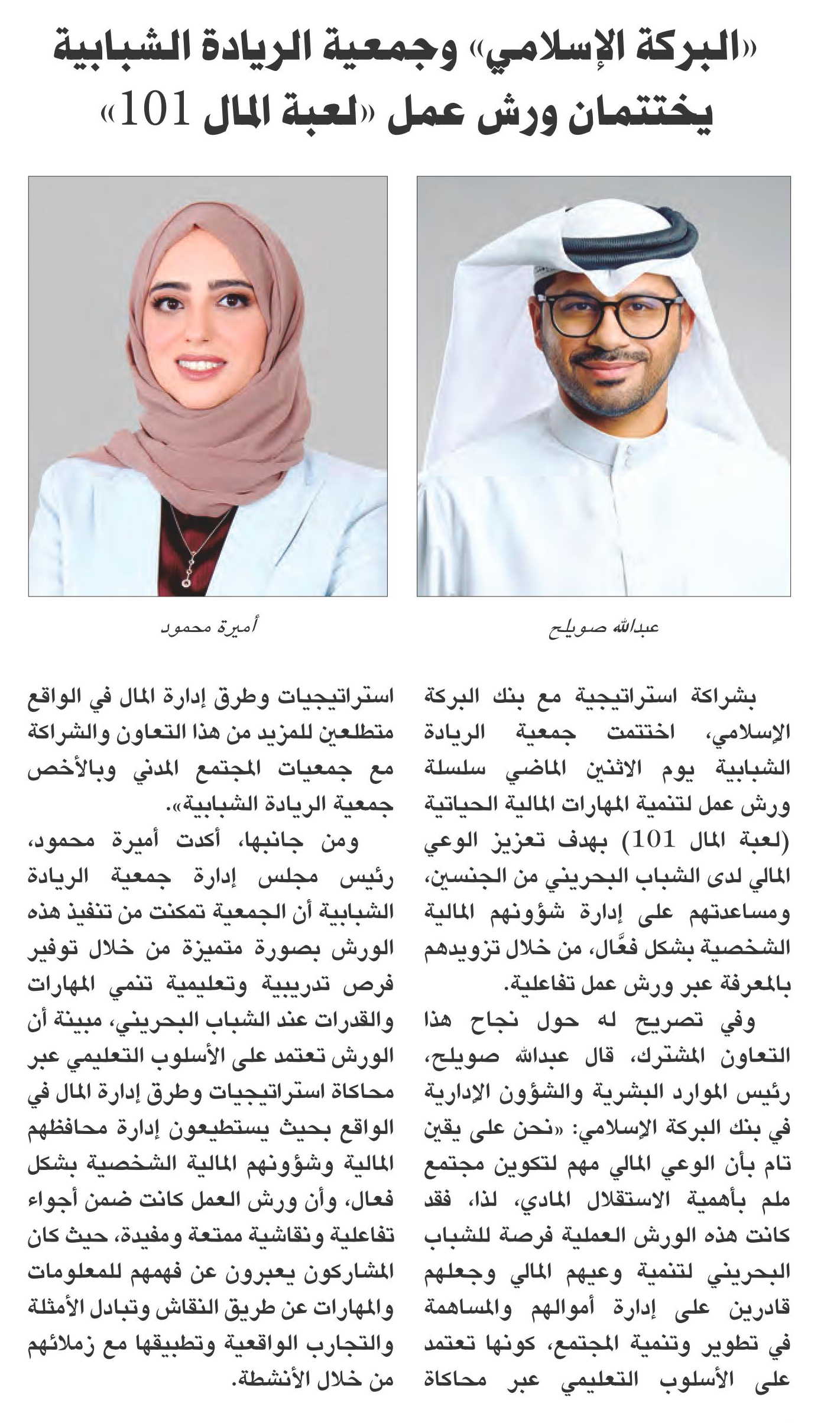 «البركة الإسلامي» وجمعية الريادة الشبابية يختتمان ورش عمل «لعبة المال 101»

عبدالله صويلح

أميرة محمود

بشراكة استراتيجية مع بنك البركة الإسلامي، اختتمت جمعية الريادة الشبابية يوم الاثنين الماضي سلسلة ورش عمل لتنمية المهارات المالية الحياتية (لعبة المال 101) بهدف تعزيز الوعي المالي لدى الشباب البحريني من الجنسين، ومساعدتهم على إدارة شؤونهم المالية الشخصية بشكل فعَّال، من خلال تزويدهم بالمعرفة عبر ورش عمل تفاعلية.

وفي تصريح له حول نجاح هذا التعاون المشترك، قال عبدالله صويلح، رئيس الموارد البشرية والشؤون الإدارية في بنك البركة الإسلامي: «نحن على يقين تام بأن الوعي المالي مهم لتكوين مجتمع ملم بأهمية الاستقلال المادي، لذا، فقد كانت هذه الورش العملية فرصة للشباب البحريني لتنمية وعيهم المالي وجعلهم قادرين على إدارة أموالهم والمساهمة في تطوير وتنمية المجتمع، كونها تعتمد على الأسلوب التعليمي عبر محاكاة استراتيجيات وطرق إدارة المال في الواقع متطلعين للمزيد من هذا التعاون والشراكة مع جمعيات المجتمع المدني وبالأخص جمعية الريادة الشبابية».

ومن جانبها، أكدت أميرة محمود، رئيس مجلس إدارة جمعية الريادة الشبابية أن الجمعية تمكنت من تنفيذ هذه الورش بصورة متميزة من خلال توفير فرص تدريبية وتعليمية تنمي المهارات والقدرات عند الشباب البحريني، مبينة أن الورش تعتمد على الأسلوب التعليمي عبر محاكاة استراتيجيات وطرق إدارة المال في الواقع بحيث يستطيعون إدارة محافظهم المالية وشؤونهم المالية الشخصية بشكل فعال، وأن ورش العمل كانت ضمن أجواء تفاعلية ونقاشية ممتعة ومفيدة، حيث كان المشاركون يعبرون عن فهمهم للمعلومات والمهارات عن طريق النقاش وتبادل الأمثلة والتجارب الواقعية وتطبيقها مع زملائهم من خلال الأنشطة.